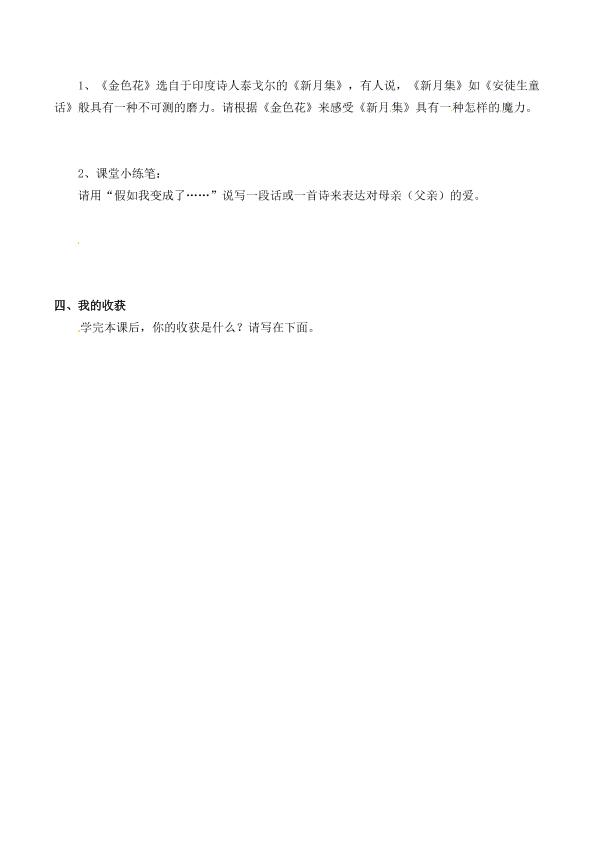 1、《金色花》选自于印度诗人泰戈尔的《新月集》，有人说，《新月集》如《安徒生童话》般具有一种不可测的磨力。请根据《金色花》来感受《新月集》具有一种怎样的魔力。

2、课堂小练笔：
请用“假如我变成了……”说写一段话或一首诗来表达对母亲（父亲）的爱。

四、我的收获
学完本课后，你的收获是什么？请写在下面。